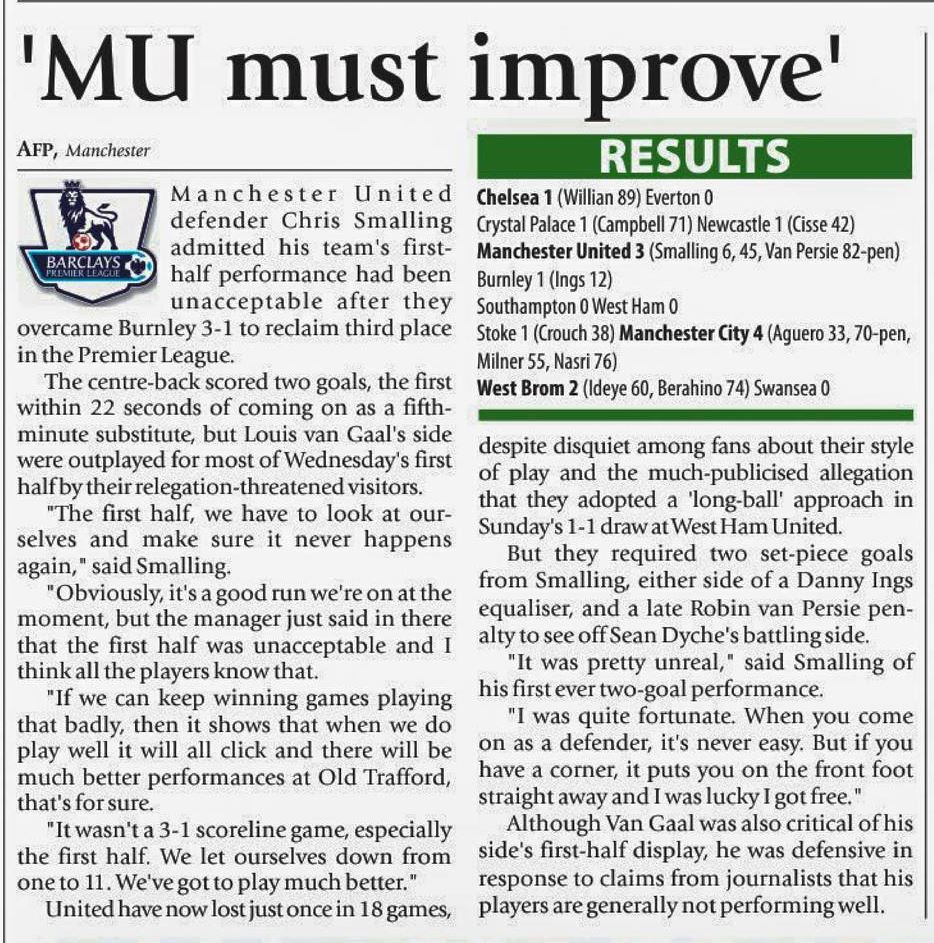 'MU must improve'

AFP, Manchester

BARCLAYS PREMIER LEAGUE

Manchester United defender Chris Smalling admitted his team's first-half performance had been unacceptable after they overcame Burnley 3-1 to reclaim third place in the Premier League.

The centre-back scored two goals, the first within 22 seconds of coming on as a fifth-minute substitute, but Louis van Gaal's side were outplayed for most of Wednesday's first half by their relegation-threatened visitors.

"The first half, we have to look at ourselves and make sure it never happens again," said Smalling.

"Obviously, it's a good run we're on at the moment, but the manager just said in there that the first half was unacceptable and I think all the players know that.

"If we can keep winning games playing that badly, then it shows that when we do play well it will all click and there will be much better performances at Old Trafford, that's for sure.

"It wasn't a 3-1 scoreline game, especially the first half. We let ourselves down from one to 11. We've got to play much better."

United have now lost just once in 18 games,

RESULTS

Chelsea 1 (Willian 89) Everton 0
Crystal Palace 1 (Campbell 71) Newcastle 1 (Cisse 42)
Manchester United 3 (Smalling 6, 45, Van Persie 82-pen)
Burnley 1 (Ings 12)
Southampton 0 West Ham 0
Stoke 1 (Crouch 38) Manchester City 4 (Aguero 33, 70-pen, Milner 55, Nasri 76)
West Brom 2 (Ideye 60, Berahino 74) Swansea 0

despite disquiet among fans about their style of play and the much-publicised allegation that they adopted a 'long-ball' approach in Sunday's 1-1 draw at West Ham United.

But they required two set-piece goals from Smalling, either side of a Danny Ings equaliser, and a late Robin van Persie penalty to see off Sean Dyche's battling side.

"It was pretty unreal," said Smalling of his first ever two-goal performance.

"I was quite fortunate. When you come on as a defender, it's never easy. But if you have a corner, it puts you on the front foot straight away and I was lucky I got free."

Although Van Gaal was also critical of his side's first-half display, he was defensive in response to claims from journalists that his players are generally not performing well.